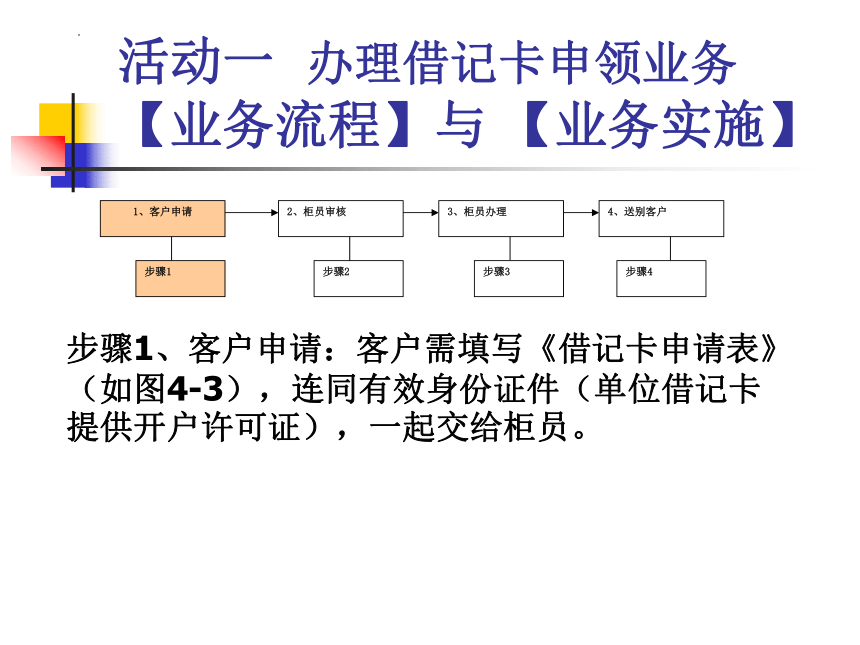 活动一 办理借记卡申领业务
【业务流程】与【业务实施】

1、客户申请
2、柜员审核
3、柜员办理
4、送别客户

步骤1
步骤2
步骤3
步骤4

步骤1、客户申请：客户需填写《借记卡申请表》（如图4-3），连同有效身份证件（单位借记卡提供开户许可证），一起交给柜员。